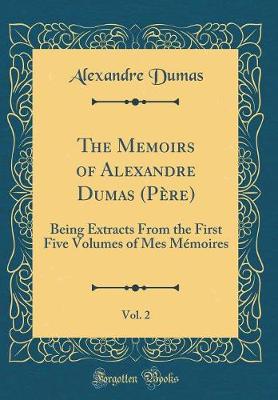 Alexandre Dumas

The Memoirs of Alexandre Dumas (Père)

Being Extracts From the First Five Volumes of Mes Mémoires

Vol. 2

Forgotten Books